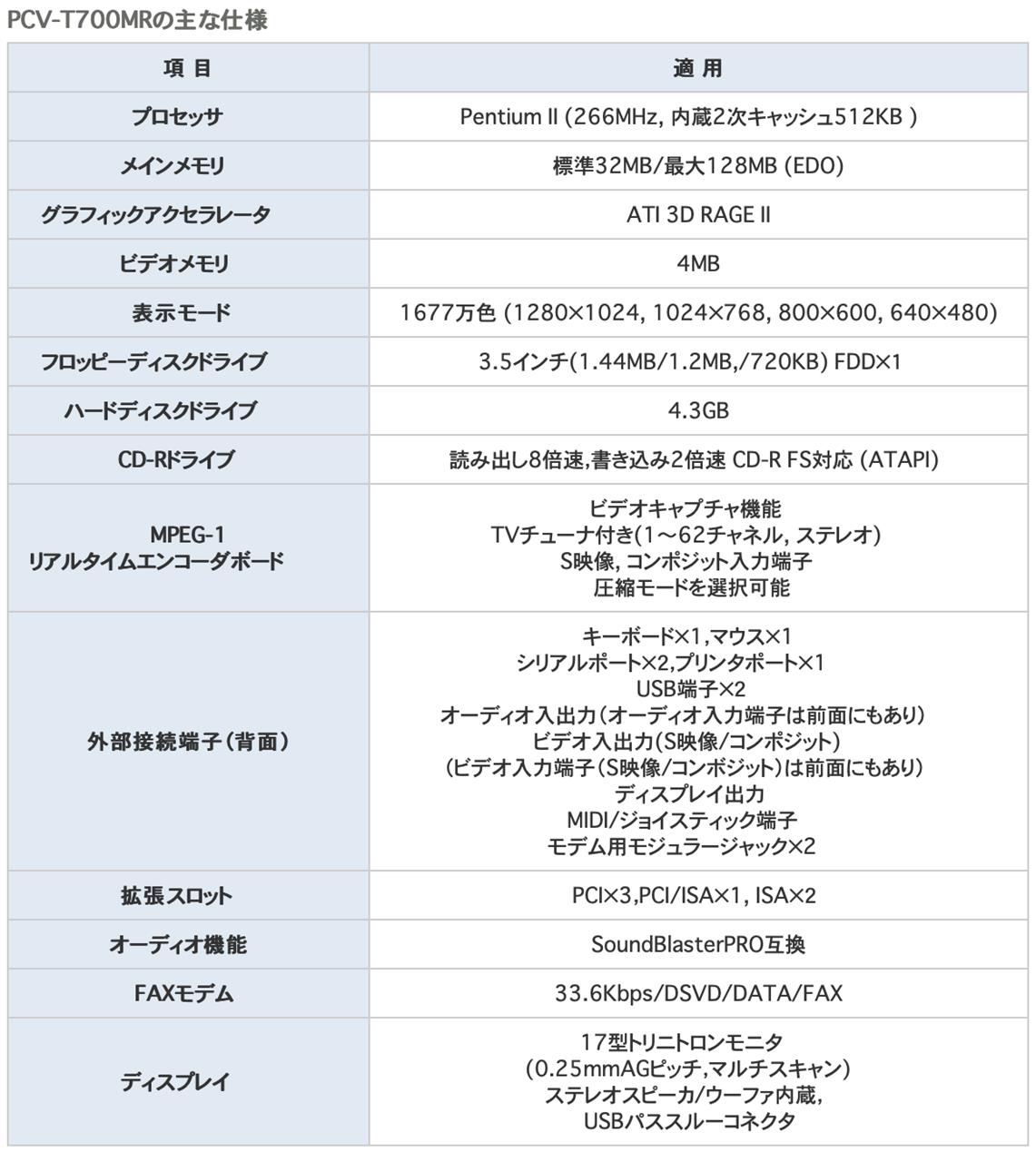 PCV-T700MRの主な仕様

| 項 目 | 適 用 |
|---|---|
| プロセッサ | Pentium II (266MHz, 内蔵2次キャッシュ512KB ) |
| メインメモリ | 標準32MB/最大128MB (EDO) |
| グラフィックアクセラレータ | ATI 3D RAGE II |
| ビデオメモリ | 4MB |
| 表示モード | 1677万色 (1280×1024, 1024×768, 800×600, 640×480) |
| フロッピーディスクドライブ | 3.5インチ(1.44MB/1.2MB,/720KB) FDD×1 |
| ハードディスクドライブ | 4.3GB |
| CD-Rドライブ | 読み出し8倍速,書き込み2倍速 CD-R FS対応 (ATAPI) |
| MPEG-1 リアルタイムエンコーダボード | ビデオキャプチャ機能 TVチューナ付き(1～62チャネル, ステレオ) S映像, コンポジット入力端子 圧縮モードを選択可能 |
| 外部接続端子(背面) | キーボード×1,マウス×1 シリアルポート×2,プリンタポート×1 USB端子×2 オーディオ入出力(オーディオ入力端子は前面にもあり) ビデオ入出力(S映像/コンポジット) (ビデオ入力端子(S映像/コンポジット)は前面にもあり) ディスプレイ出力 MIDI/ジョイスティック端子 モデム用モジュラージャック×2 |
| 拡張スロット | PCI×3,PCI/ISA×1, ISA×2 |
| オーディオ機能 | SoundBlasterPRO互換 |
| FAXモデム | 33.6Kbps/DSVD/DATA/FAX |
| ディスプレイ | 17型トリニトロンモニタ (0.25mmAGピッチ,マルチスキャン) ステレオスピーカ/ウーファ内蔵, USBパススルーコネクタ |